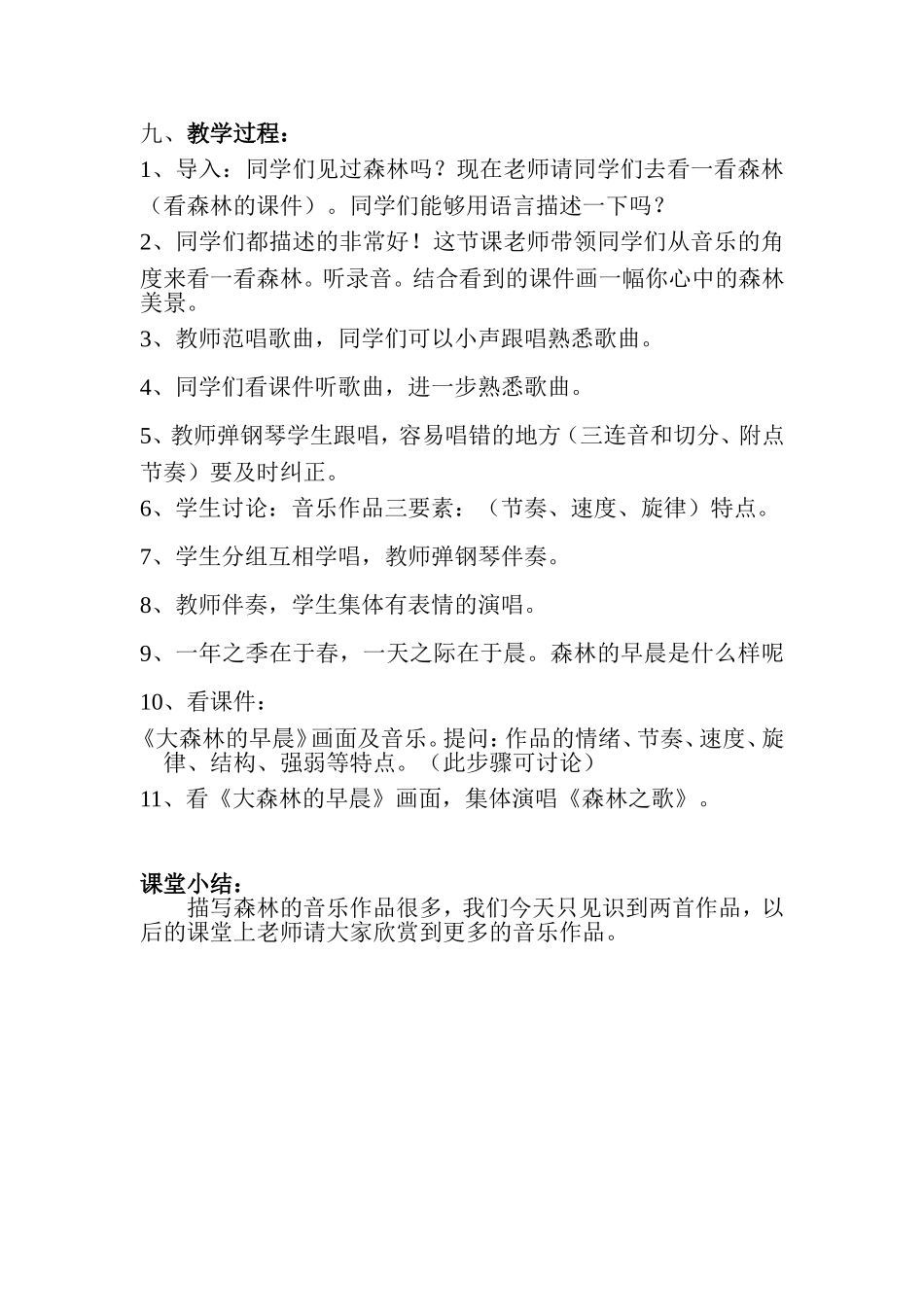 九、教学过程：

1、导入：同学们见过森林吗？现在老师请同学们去看一看森林（看森林的课件）。同学们能够用语言描述一下吗？

2、同学们都描述的非常好！这节课老师带领同学们从音乐的角度来看一看森林。听录音。结合看到的课件画一幅你心中的森林美景。

3、教师范唱歌曲，同学们可以小声跟唱熟悉歌曲。

4、同学们看课件听歌曲，进一步熟悉歌曲。

5、教师弹钢琴学生跟唱，容易唱错的地方（三连音和切分、附点节奏）要及时纠正。

6、学生讨论：音乐作品三要素：（节奏、速度、旋律）特点。

7、学生分组互相学唱，教师弹钢琴伴奏。

8、教师伴奏，学生集体有表情的演唱。

9、一年之季在于春，一天之际在于晨。森林的早晨是什么样呢

10、看课件：

《大森林的早晨》画面及音乐。提问：作品的情绪、节奏、速度、旋律、结构、强弱等特点。（此步骤可讨论）

11、看《大森林的早晨》画面，集体演唱《森林之歌》。

课堂小结：
描写森林的音乐作品很多，我们今天只见识到两首作品，以后的课堂上老师请大家欣赏到更多的音乐作品。